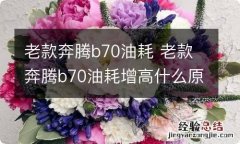 老款奔腾b70油耗 老款奔腾b70油耗增高什么原

经验总结
jingyanzongjie.com